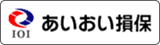 IOI
あいおい損保